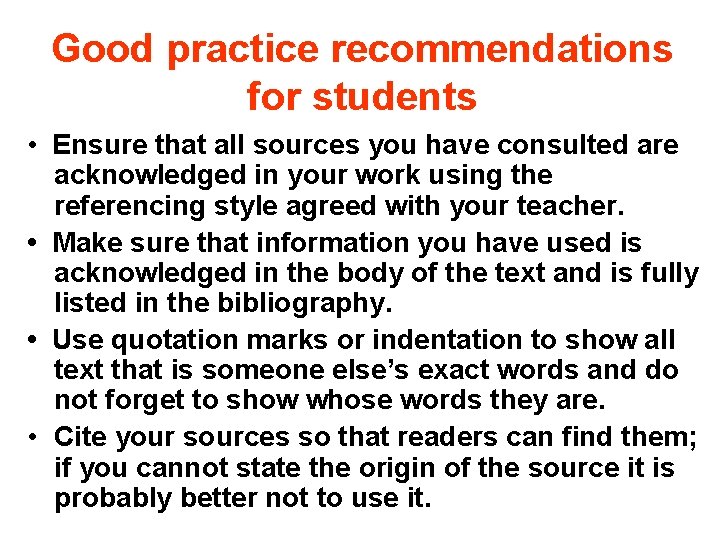 Good practice recommendations for students

• Ensure that all sources you have consulted are acknowledged in your work using the referencing style agreed with your teacher.

• Make sure that information you have used is acknowledged in the body of the text and is fully listed in the bibliography.

• Use quotation marks or indentation to show all text that is someone else's exact words and do not forget to show whose words they are.

• Cite your sources so that readers can find them; if you cannot state the origin of the source it is probably better not to use it.